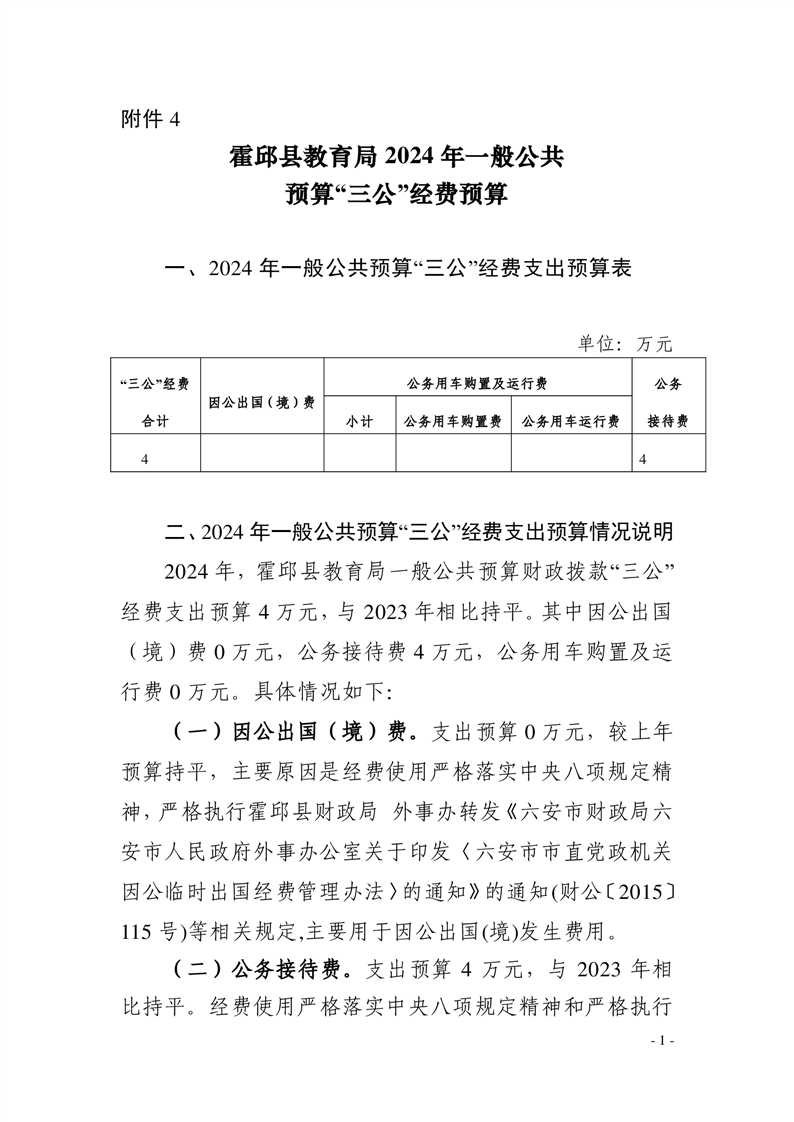 附件4

霍邱县教育局2024年一般公共
预算“三公”经费预算

一、2024年一般公共预算“三公”经费支出预算表

单位：万元

| “三公”经费合计 | 因公出国（境）费 | 公务用车购置及运行费 | | | 公务接待费 |
|---|---|---|---|---|---|
| | | 小计 | 公务用车购置费 | 公务用车运行费 | |
| 4 | | | | | 4 |

二、2024年一般公共预算“三公”经费支出预算情况说明

2024年，霍邱县教育局一般公共预算财政拨款“三公”经费支出预算4万元，与2023年相比持平。其中因公出国（境）费0万元，公务接待费4万元，公务用车购置及运行费0万元。具体情况如下:

（一）因公出国（境）费。支出预算0万元，较上年预算持平，主要原因是经费使用严格落实中央八项规定精神，严格执行霍邱县财政局 外事办转发《六安市财政局六安市人民政府外事办公室关于印发〈六安市市直党政机关因公临时出国经费管理办法〉的通知》的通知(财公〔2015〕115号)等相关规定,主要用于因公出国(境)发生费用。

（二）公务接待费。支出预算4万元，与2023年相比持平。经费使用严格落实中央八项规定精神和严格执行

- 1 -